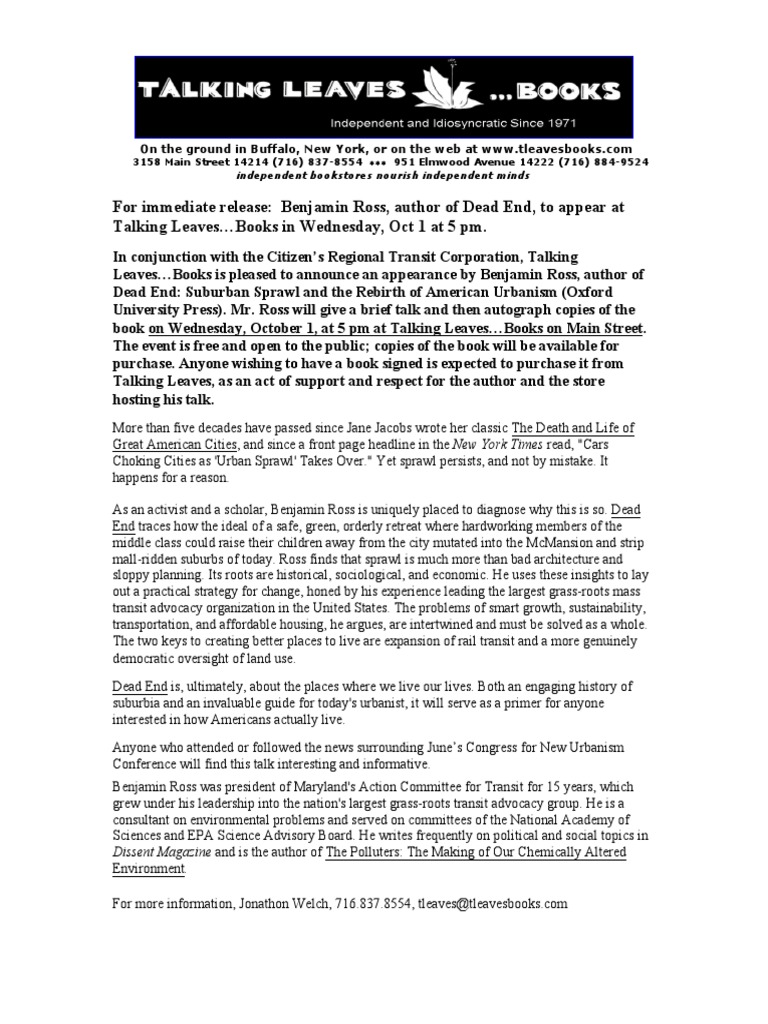 TALKING LEAVES ...BOOKS

Independent and Idiosyncratic Since 1971

On the ground in Buffalo, New York, or on the web at www.tleavesbooks.com
3158 Main Street 14214 (716) 837-8554 ••• 951 Elmwood Avenue 14222 (716) 884-9524
independent bookstores nourish independent minds

For immediate release: Benjamin Ross, author of Dead End, to appear at Talking Leaves…Books in Wednesday, Oct 1 at 5 pm.

In conjunction with the Citizen's Regional Transit Corporation, Talking Leaves…Books is pleased to announce an appearance by Benjamin Ross, author of Dead End: Suburban Sprawl and the Rebirth of American Urbanism (Oxford University Press). Mr. Ross will give a brief talk and then autograph copies of the book on Wednesday, October 1, at 5 pm at Talking Leaves…Books on Main Street. The event is free and open to the public; copies of the book will be available for purchase. Anyone wishing to have a book signed is expected to purchase it from Talking Leaves, as an act of support and respect for the author and the store hosting his talk.

More than five decades have passed since Jane Jacobs wrote her classic The Death and Life of Great American Cities, and since a front page headline in the New York Times read, "Cars Choking Cities as 'Urban Sprawl' Takes Over." Yet sprawl persists, and not by mistake. It happens for a reason.

As an activist and a scholar, Benjamin Ross is uniquely placed to diagnose why this is so. Dead End traces how the ideal of a safe, green, orderly retreat where hardworking members of the middle class could raise their children away from the city mutated into the McMansion and strip mall-ridden suburbs of today. Ross finds that sprawl is much more than bad architecture and sloppy planning. Its roots are historical, sociological, and economic. He uses these insights to lay out a practical strategy for change, honed by his experience leading the largest grass-roots mass transit advocacy organization in the United States. The problems of smart growth, sustainability, transportation, and affordable housing, he argues, are intertwined and must be solved as a whole. The two keys to creating better places to live are expansion of rail transit and a more genuinely democratic oversight of land use.

Dead End is, ultimately, about the places where we live our lives. Both an engaging history of suburbia and an invaluable guide for today's urbanist, it will serve as a primer for anyone interested in how Americans actually live.

Anyone who attended or followed the news surrounding June's Congress for New Urbanism Conference will find this talk interesting and informative.

Benjamin Ross was president of Maryland's Action Committee for Transit for 15 years, which grew under his leadership into the nation's largest grass-roots transit advocacy group. He is a consultant on environmental problems and served on committees of the National Academy of Sciences and EPA Science Advisory Board. He writes frequently on political and social topics in Dissent Magazine and is the author of The Polluters: The Making of Our Chemically Altered Environment.

For more information, Jonathon Welch, 716.837.8554, tleaves@tleavesbooks.com